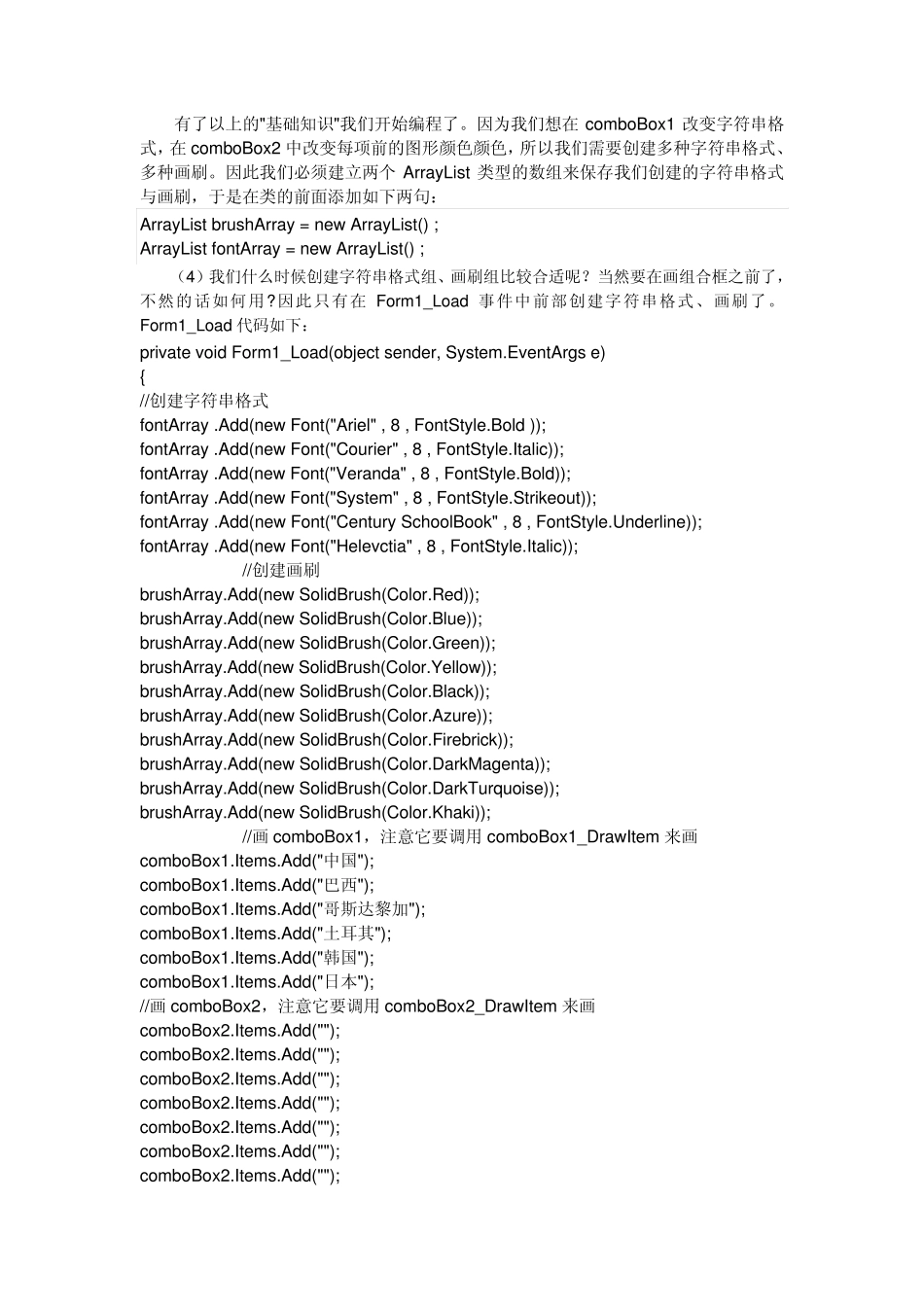 有了以上的"基础知识"我们开始编程了。因为我们想在 comboBox1 改变字符串格式，在 comboBox2 中改变每项前的图形颜色颜色，所以我们需要创建多种字符串格式、多种画刷。因此我们必须建立两个 ArrayList 类型的数组来保存我们创建的字符串格式与画刷，于是在类的前面添加如下两句：

ArrayList brushArray = new ArrayList() ;
ArrayList fontArray = new ArrayList() ;

（4）我们什么时候创建字符串格式组、画刷组比较合适呢？当然要在画组合框之前了，不然的话如何用?因此只有在 Form1_Load 事件中前部创建字符串格式、画刷了。Form1_Load 代码如下：

private void Form1_Load(object sender, System.EventArgs e)
{
//创建字符串格式
fontArray .Add(new Font("Ariel" , 8 , FontStyle.Bold ));
fontArray .Add(new Font("Courier" , 8 , FontStyle.Italic));
fontArray .Add(new Font("Veranda" , 8 , FontStyle.Bold));
fontArray .Add(new Font("System" , 8 , FontStyle.Strikeout));
fontArray .Add(new Font("Century SchoolBook" , 8 , FontStyle.Underline));
fontArray .Add(new Font("Helevctia" , 8 , FontStyle.Italic));
//创建画刷
brushArray.Add(new SolidBrush(Color.Red));
brushArray.Add(new SolidBrush(Color.Blue));
brushArray.Add(new SolidBrush(Color.Green));
brushArray.Add(new SolidBrush(Color.Yellow));
brushArray.Add(new SolidBrush(Color.Black));
brushArray.Add(new SolidBrush(Color.Azure));
brushArray.Add(new SolidBrush(Color.Firebrick));
brushArray.Add(new SolidBrush(Color.DarkMagenta));
brushArray.Add(new SolidBrush(Color.DarkTurquoise));
brushArray.Add(new SolidBrush(Color.Khaki));
//画 comboBox1，注意它要调用 comboBox1_DrawItem 来画
comboBox1.Items.Add("中国");
comboBox1.Items.Add("巴西");
comboBox1.Items.Add("哥斯达黎加");
comboBox1.Items.Add("土耳其");
comboBox1.Items.Add("韩国");
comboBox1.Items.Add("日本");
//画 comboBox2，注意它要调用 comboBox2_DrawItem 来画
comboBox2.Items.Add("");
comboBox2.Items.Add("");
comboBox2.Items.Add("");
comboBox2.Items.Add("");
comboBox2.Items.Add("");
comboBox2.Items.Add("");
comboBox2.Items.Add("");